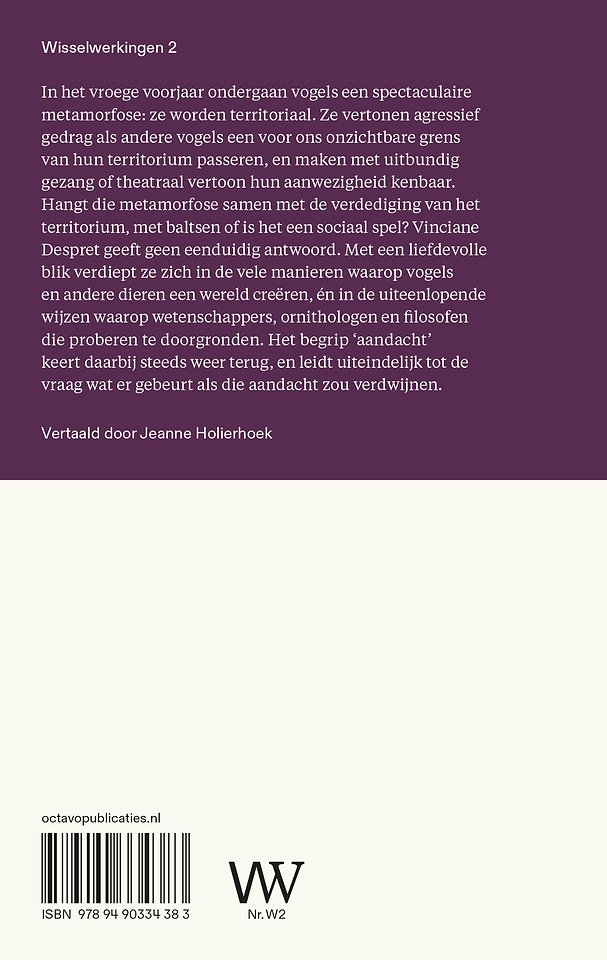 Wisselwerkingen 2

In het vroege voorjaar ondergaan vogels een spectaculaire metamorfose: ze worden territoriaal. Ze vertonen agressief gedrag als andere vogels een voor ons onzichtbare grens van hun territorium passeren, en maken met uitbundig gezang of theatraal vertoon hun aanwezigheid kenbaar. Hangt die metamorfose samen met de verdediging van het territorium, met baltsen of is het een sociaal spel? Vinciane Despret geeft geen eenduidig antwoord. Met een liefdevolle blik verdiept ze zich in de vele manieren waarop vogels en andere dieren een wereld creëren, én in de uiteenlopende wijzen waarop wetenschappers, ornithologen en filosofen die proberen te doorgronden. Het begrip 'aandacht' keert daarbij steeds weer terug, en leidt uiteindelijk tot de vraag wat er gebeurt als die aandacht zou verdwijnen.

Vertaald door Jeanne Holierhoek

octavopublicaties.nl

ISBN 978 94 90334 38 3

W

Nr. W2